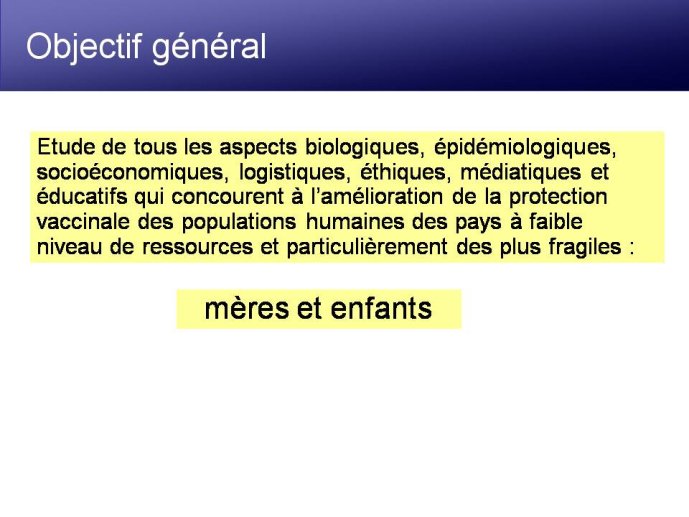 Objectif général

Etude de tous les aspects biologiques, épidémiologiques, socioéconomiques, logistiques, éthiques, médiatiques et éducatifs qui concourent à l'amélioration de la protection vaccinale des populations humaines des pays à faible niveau de ressources et particulièrement des plus fragiles :

mères et enfants